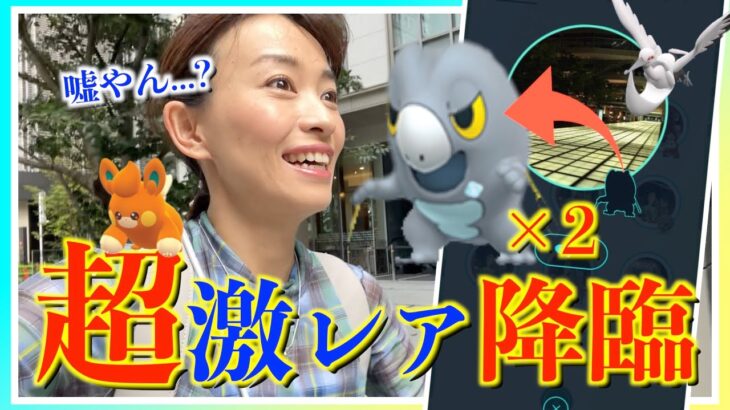 嘘やん…?

×2

超激レア降臨